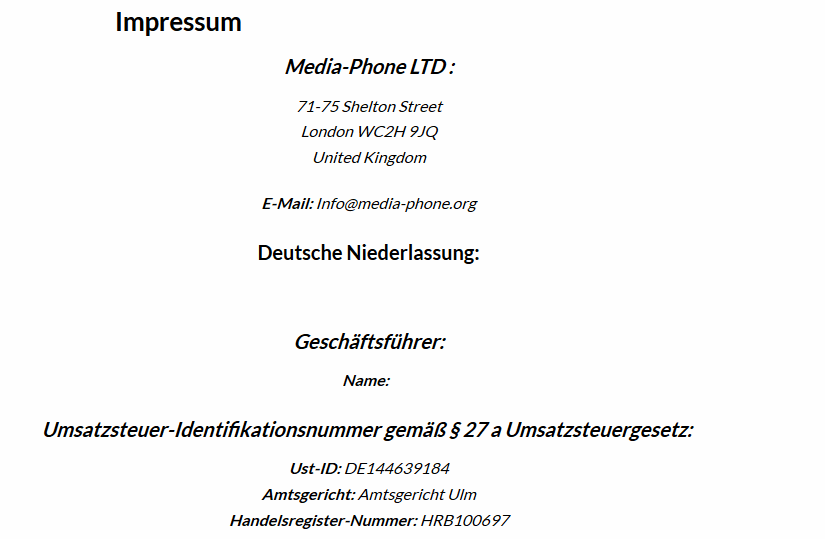 Impressum

Media-Phone LTD :

71-75 Shelton Street
London WC2H 9JQ
United Kingdom

E-Mail: Info@media-phone.org

Deutsche Niederlassung:

Geschäftsführer:

Name:

Umsatzsteuer-Identifikationsnummer gemäß § 27 a Umsatzsteuergesetz:

Ust-ID: DE144639184
Amtsgericht: Amtsgericht Ulm
Handelsregister-Nummer: HRB100697